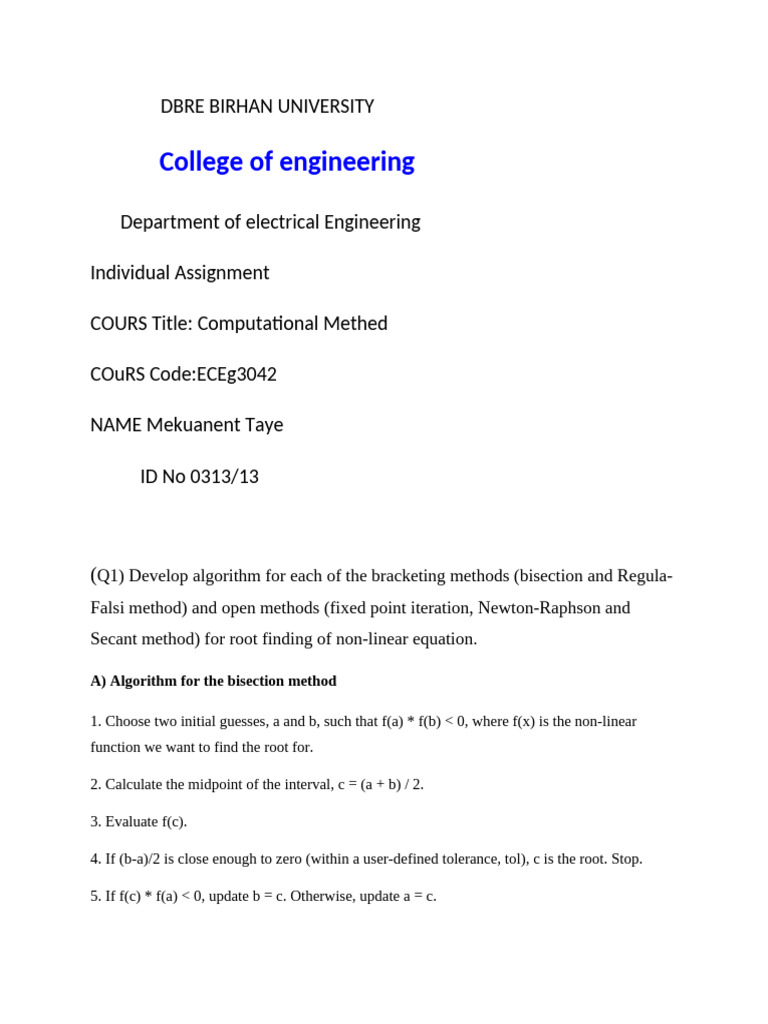 DBRE BIRHAN UNIVERSITY

College of engineering

Department of electrical Engineering

Individual Assignment

COURS Title: Computational Methed

COuRS Code:ECEg3042

NAME Mekuanent Taye

ID No 0313/13

(Q1) Develop algorithm for each of the bracketing methods (bisection and Regula-Falsi method) and open methods (fixed point iteration, Newton-Raphson and Secant method) for root finding of non-linear equation.

A) Algorithm for the bisection method

1. Choose two initial guesses, a and b, such that f(a) * f(b) < 0, where f(x) is the non-linear function we want to find the root for.

2. Calculate the midpoint of the interval, c = (a + b) / 2.

3. Evaluate f(c).

4. If (b-a)/2 is close enough to zero (within a user-defined tolerance, tol), c is the root. Stop.

5. If f(c) * f(a) < 0, update b = c. Otherwise, update a = c.